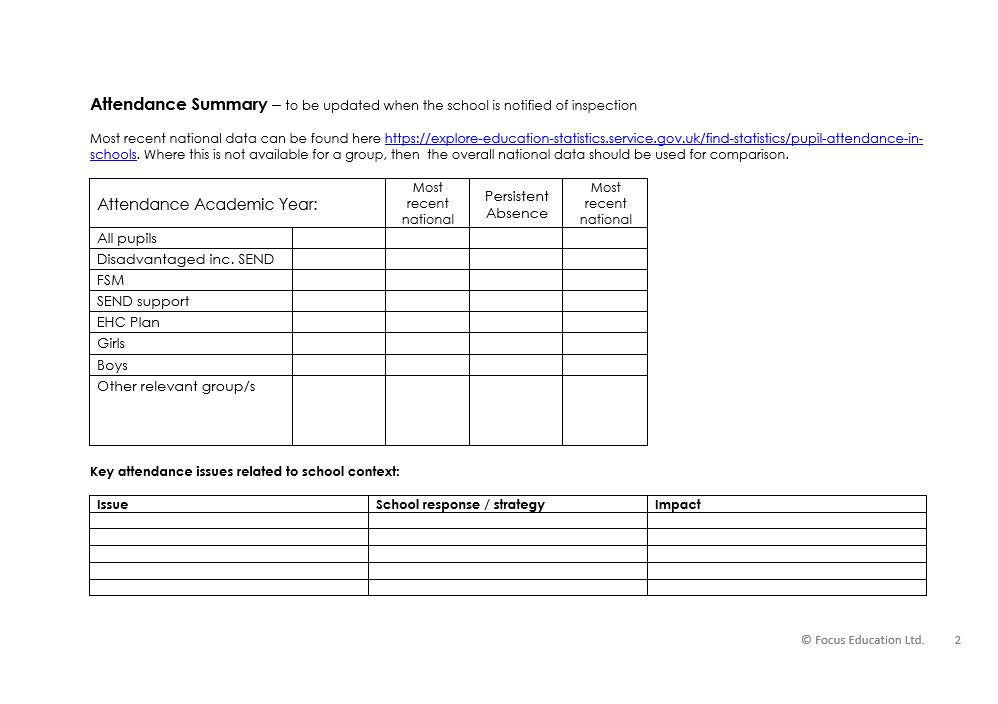 **Attendance Summary** – to be updated when the school is notified of inspection

Most recent national data can be found here https://explore-education-statistics.service.gov.uk/find-statistics/pupil-attendance-in-schools. Where this is not available for a group, then the overall national data should be used for comparison.

| Attendance Academic Year: | | Most recent national | Persistent Absence | Most recent national |
|---|---|---|---|---|
| All pupils | | | | |
| Disadvantaged inc. SEND | | | | |
| FSM | | | | |
| SEND support | | | | |
| EHC Plan | | | | |
| Girls | | | | |
| Boys | | | | |
| Other relevant group/s | | | | |

**Key attendance issues related to school context:**

| Issue | School response / strategy | Impact |
|---|---|---|
| | | |
| | | |
| | | |
| | | |
| | | |

© Focus Education Ltd. 2